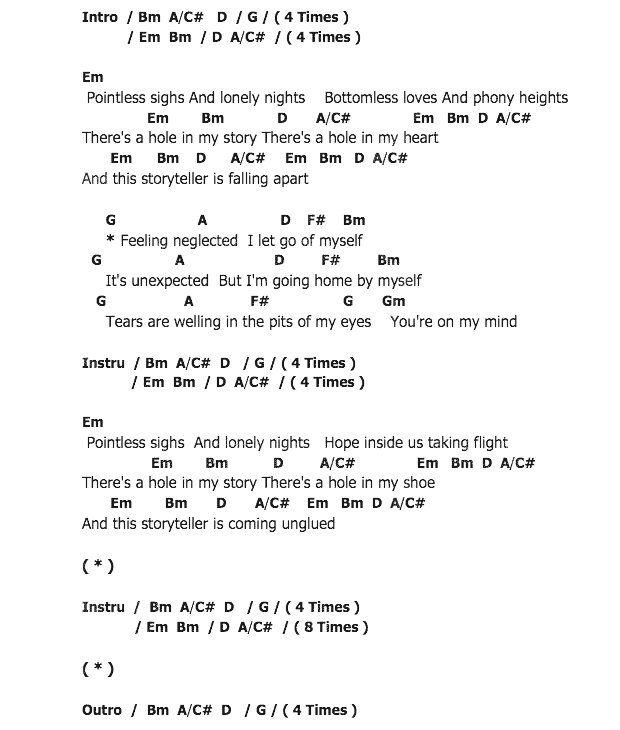 Intro / Bm A/C# D / G / ( 4 Times )
/ Em Bm / D A/C# / ( 4 Times )

Em
Pointless sighs And lonely nights Bottomless loves And phony heights
Em Bm D A/C# Em Bm D A/C#
There's a hole in my story There's a hole in my heart
Em Bm D A/C# Em Bm D A/C#
And this storyteller is falling apart

G A D F# Bm
* Feeling neglected I let go of myself
G A D F# Bm
It's unexpected But I'm going home by myself
G A F# G Gm
Tears are welling in the pits of my eyes You're on my mind

Instru / Bm A/C# D / G / ( 4 Times )
/ Em Bm / D A/C# / ( 4 Times )

Em
Pointless sighs And lonely nights Hope inside us taking flight
Em Bm D A/C# Em Bm D A/C#
There's a hole in my story There's a hole in my shoe
Em Bm D A/C# Em Bm D A/C#
And this storyteller is coming unglued

( * )

Instru / Bm A/C# D / G / ( 4 Times )
/ Em Bm / D A/C# / ( 8 Times )

( * )

Outro / Bm A/C# D / G / ( 4 Times )